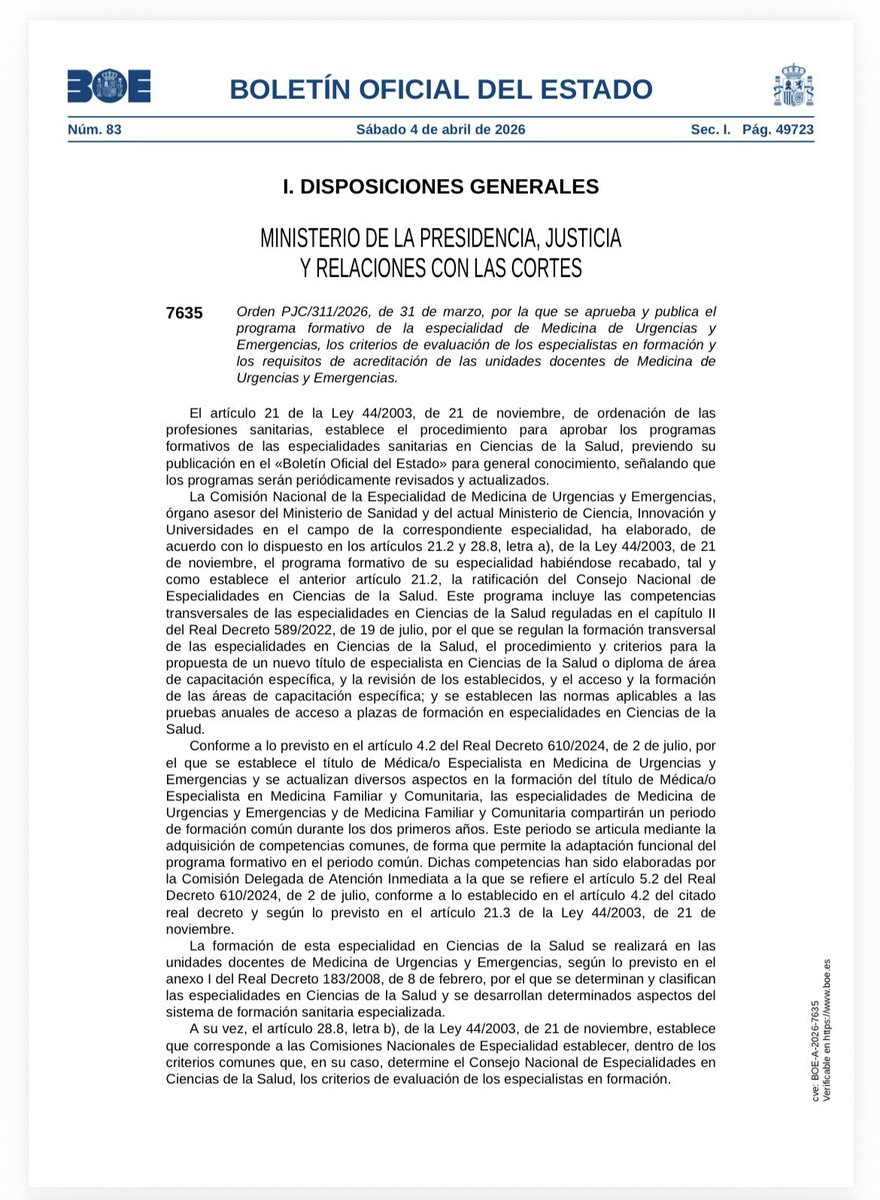 BOE

BOLETÍN OFICIAL DEL ESTADO

Núm. 83 Sábado 4 de abril de 2026 Sec. I. Pág. 49723

I. DISPOSICIONES GENERALES

MINISTERIO DE LA PRESIDENCIA, JUSTICIA Y RELACIONES CON LAS CORTES

7635 Orden PJC/311/2026, de 31 de marzo, por la que se aprueba y publica el programa formativo de la especialidad de Medicina de Urgencias y Emergencias, los criterios de evaluación de los especialistas en formación y los requisitos de acreditación de las unidades docentes de Medicina de Urgencias y Emergencias.

El artículo 21 de la Ley 44/2003, de 21 de noviembre, de ordenación de las profesiones sanitarias, establece el procedimiento para aprobar los programas formativos de las especialidades sanitarias en Ciencias de la Salud, previendo su publicación en el «Boletín Oficial del Estado» para general conocimiento, señalando que los programas serán periódicamente revisados y actualizados.

La Comisión Nacional de la Especialidad de Medicina de Urgencias y Emergencias, órgano asesor del Ministerio de Sanidad y del actual Ministerio de Ciencia, Innovación y Universidades en el campo de la correspondiente especialidad, ha elaborado, de acuerdo con lo dispuesto en los artículos 21.2 y 28.8, letra a), de la Ley 44/2003, de 21 de noviembre, el programa formativo de su especialidad habiéndose recabado, tal y como establece el anterior artículo 21.2, la ratificación del Consejo Nacional de Especialidades en Ciencias de la Salud. Este programa incluye las competencias transversales de las especialidades en Ciencias de la Salud reguladas en el capítulo II del Real Decreto 589/2022, de 19 de julio, por el que se regulan la formación transversal de las especialidades en Ciencias de la Salud, el procedimiento y criterios para la propuesta de un nuevo título de especialista en Ciencias de la Salud o diploma de área de capacitación específica, y la revisión de los establecidos, y el acceso y la formación de las áreas de capacitación específica; y se establecen las normas aplicables a las pruebas anuales de acceso a plazas de formación en especialidades en Ciencias de la Salud.

Conforme a lo previsto en el artículo 4.2 del Real Decreto 610/2024, de 2 de julio, por el que se establece el título de Médica/o Especialista en Medicina de Urgencias y Emergencias y se actualizan diversos aspectos en la formación del título de Médica/o Especialista en Medicina Familiar y Comunitaria, las especialidades de Medicina de Urgencias y Emergencias y de Medicina Familiar y Comunitaria compartirán un periodo de formación común durante los dos primeros años. Este periodo se articula mediante la adquisición de competencias comunes, de forma que permite la adaptación funcional del programa formativo en el periodo común. Dichas competencias han sido elaboradas por la Comisión Delegada de Atención Inmediata a la que se refiere el artículo 5.2 del Real Decreto 610/2024, de 2 de julio, conforme a lo establecido en el artículo 4.2 del citado real decreto y según lo previsto en el artículo 21.3 de la Ley 44/2003, de 21 de noviembre.

La formación de esta especialidad en Ciencias de la Salud se realizará en las unidades docentes de Medicina de Urgencias y Emergencias, según lo previsto en el anexo I del Real Decreto 183/2008, de 8 de febrero, por el que se determinan y clasifican las especialidades en Ciencias de la Salud y se desarrollan determinados aspectos del sistema de formación sanitaria especializada.

A su vez, el artículo 28.8, letra b), de la Ley 44/2003, de 21 de noviembre, establece que corresponde a las Comisiones Nacionales de Especialidad establecer, dentro de los criterios comunes que, en su caso, determine el Consejo Nacional de Especialidades en Ciencias de la Salud, los criterios de evaluación de los especialistas en formación.

cve: BOE-A-2026-7635
Verificable en https://www.boe.es